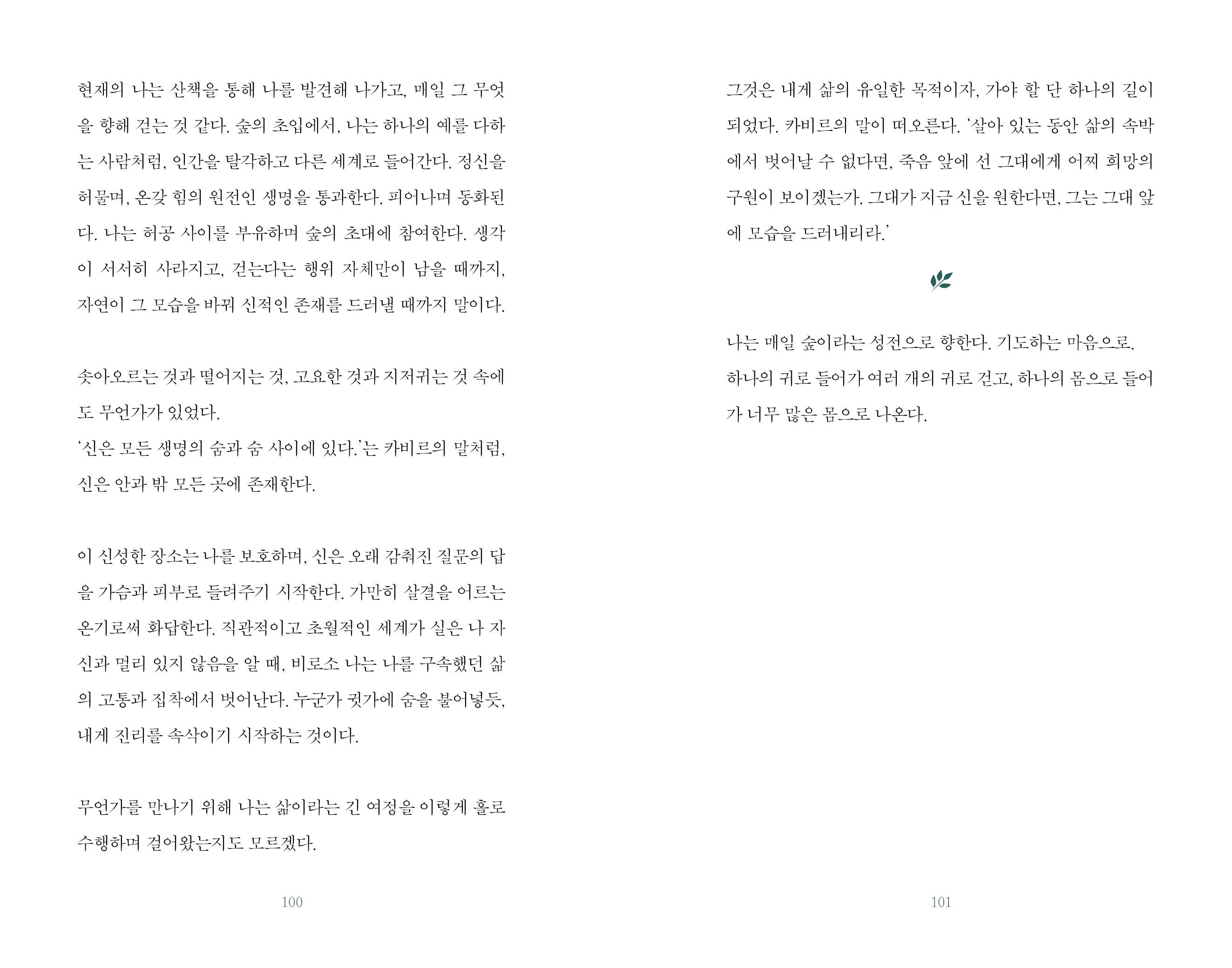 현재의 나는 산책을 통해 나를 발견해 나가고, 매일 그 무엇을 향해 걷는 것 같다. 숲의 초입에서, 나는 하나의 예를 다하는 사람처럼, 인간을 탈각하고 다른 세계로 들어간다. 정신을 허물며, 온갖 힘의 원전인 생명을 통과한다. 피어나며 동화된다. 나는 허공 사이를 부유하며 숲의 초대에 참여한다. 생각이 서서히 사라지고, 걷는다는 행위 자체만이 남을 때까지, 자연이 그 모습을 바꿔 신적인 존재를 드러낼 때까지 말이다.

솟아오르는 것과 떨어지는 것, 고요한 것과 지저귀는 것 속에도 무언가가 있었다.
'신은 모든 생명의 숨과 숨 사이에 있다.'는 카비르의 말처럼, 신은 안과 밖 모든 곳에 존재한다.

이 신성한 장소는 나를 보호하며, 신은 오래 감춰진 질문의 답을 가슴과 피부로 들려주기 시작한다. 가만히 살결을 어르는 온기로써 화답한다. 직관적이고 초월적인 세계가 실은 나 자신과 멀리 있지 않음을 알 때, 비로소 나는 나를 구속했던 삶의 고통과 집착에서 벗어난다. 누군가 귓가에 숨을 불어넣듯, 내게 진리를 속삭이기 시작하는 것이다.

무언가를 만나기 위해 나는 삶이라는 긴 여정을 이렇게 홀로 수행하며 걸어왔는지도 모르겠다.

100

그것은 내게 삶의 유일한 목적이자, 가야 할 단 하나의 길이 되었다. 카비르의 말이 떠오른다. '살아 있는 동안 삶의 속박에서 벗어날 수 없다면, 죽음 앞에 선 그대에게 어찌 희망의 구원이 보이겠는가. 그대가 지금 신을 원한다면, 그는 그대 앞에 모습을 드러내리라.'

나는 매일 숲이라는 성전으로 향한다. 기도하는 마음으로. 하나의 귀로 들어가 여러 개의 귀로 걷고, 하나의 몸으로 들어가 너무 많은 몸으로 나온다.

101